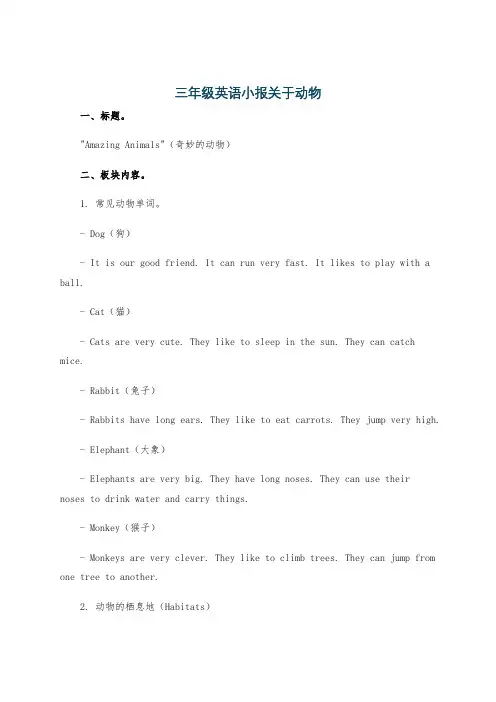 三年级英语小报关于动物

一、标题。

"Amazing Animals"（奇妙的动物）

二、板块内容。

1. 常见动物单词。

- Dog（狗）

- It is our good friend. It can run very fast. It likes to play with a ball.

- Cat（猫）

- Cats are very cute. They like to sleep in the sun. They can catch mice.

- Rabbit（兔子）

- Rabbits have long ears. They like to eat carrots. They jump very high.

- Elephant（大象）

- Elephants are very big. They have long noses. They can use their noses to drink water and carry things.

- Monkey（猴子）

- Monkeys are very clever. They like to climb trees. They can jump from one tree to another.

2. 动物的栖息地（Habitats）